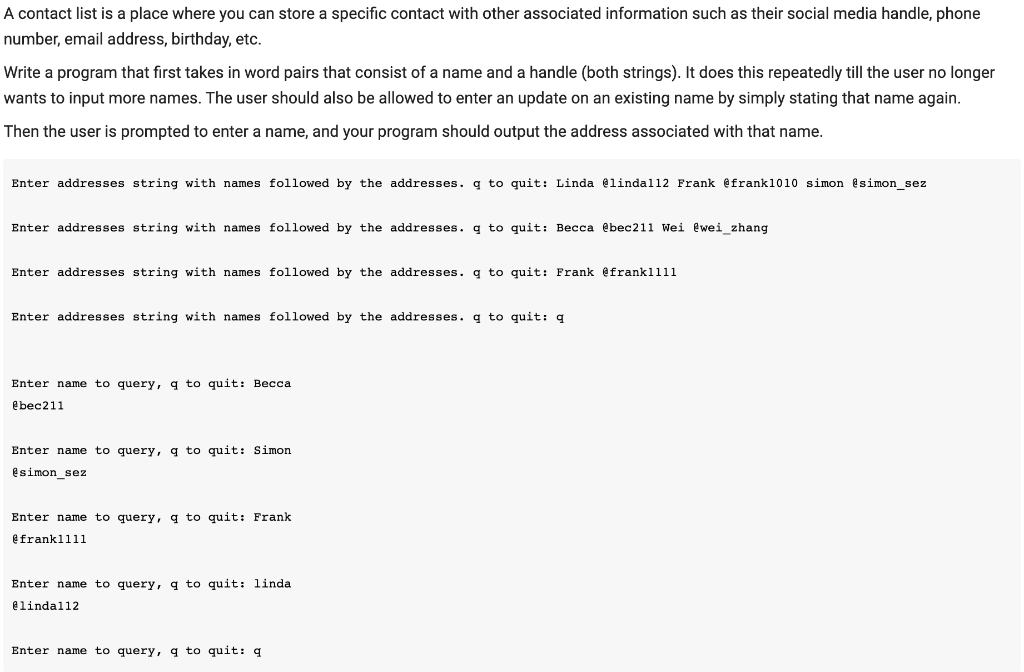 A contact list is a place where you can store a specific contact with other associated information such as their social media handle, phone number, email address, birthday, etc.

Write a program that first takes in word pairs that consist of a name and a handle (both strings). It does this repeatedly till the user no longer wants to input more names. The user should also be allowed to enter an update on an existing name by simply stating that name again.

Then the user is prompted to enter a name, and your program should output the address associated with that name.

Enter addresses string with names followed by the addresses. q to quit: Linda @linda112 Frank @frank1010 simon @simon_sez

Enter addresses string with names followed by the addresses. q to quit: Becca @bec211 Wei @wei_zhang

Enter addresses string with names followed by the addresses. q to quit: Frank @frank1111

Enter addresses string with names followed by the addresses. q to quit: q

Enter name to query, q to quit: Becca
@bec211

Enter name to query, q to quit: Simon
@simon_sez

Enter name to query, q to quit: Frank
@frank1111

Enter name to query, q to quit: linda
@linda112

Enter name to query, q to quit: q